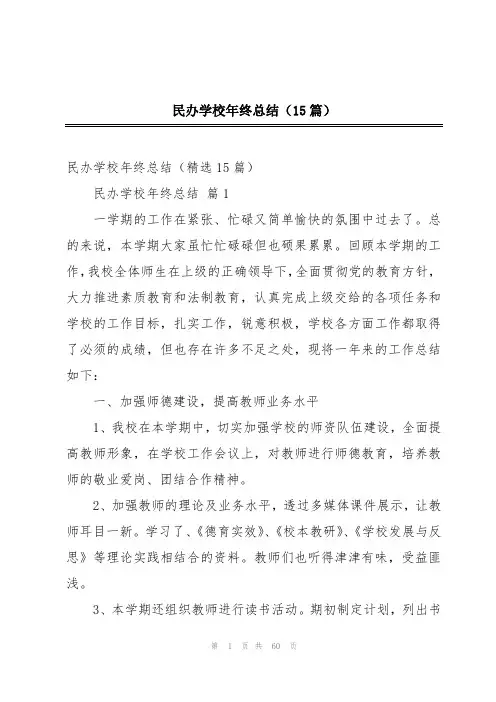 民办学校年终总结（15篇）

民办学校年终总结（精选15篇）

民办学校年终总结 篇1

一学期的工作在紧张、忙碌又简单愉快的氛围中过去了。总的来说，本学期大家虽忙忙碌碌但也硕果累累。回顾本学期的工作，我校全体师生在上级的正确领导下，全面贯彻党的教育方针，大力推进素质教育和法制教育，认真完成上级交给的各项任务和学校的工作目标，扎实工作，锐意积极，学校各方面工作都取得了必须的成绩，但也存在许多不足之处，现将一年来的工作总结如下：

一、加强师德建设，提高教师业务水平

1、我校在本学期中，切实加强学校的师资队伍建设，全面提高教师形象，在学校工作会议上，对教师进行师德教育，培养教师的敬业爱岗、团结合作精神。

2、加强教师的理论及业务水平，透过多媒体课件展示，让教师耳目一新。学习了、《德育实效》、《校本教研》、《学校发展与反思》等理论实践相结合的资料。教师们也听得津津有味，受益匪浅。

3、本学期还组织教师进行读书活动。期初制定计划，列出书

第 1 页 共 60 页